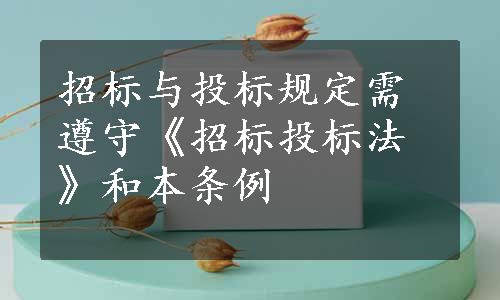 招标与投标规定需遵守《招标投标法》和本条例